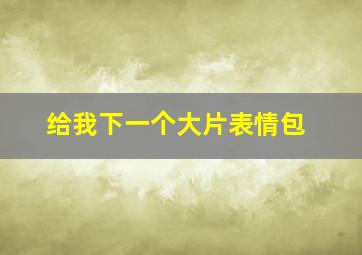 给我下一个大片表情包